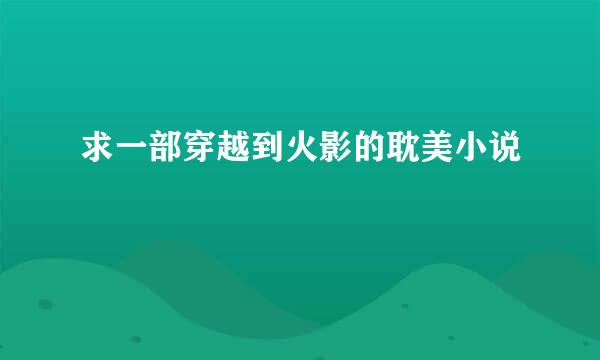 求一部穿越到火影的耽美小说